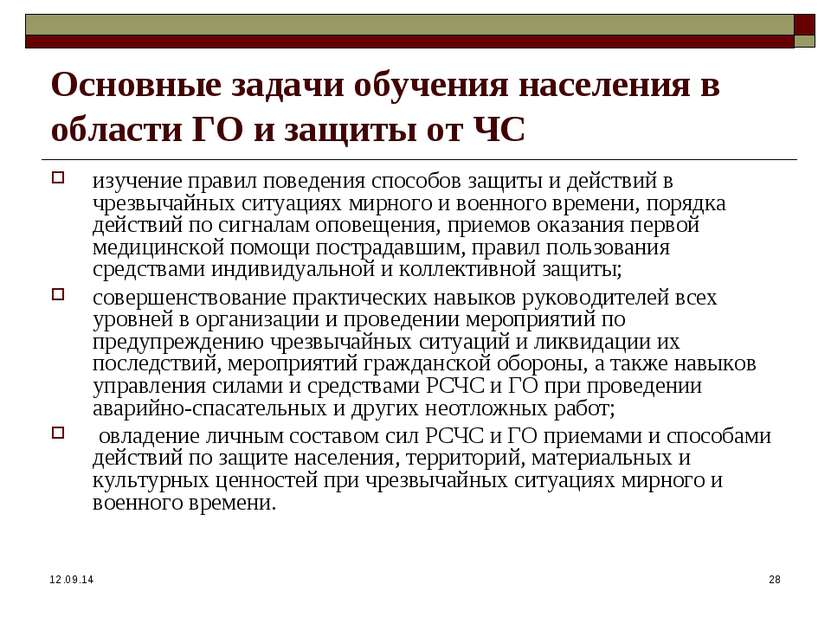 Основные задачи обучения населения в области ГО и защиты от ЧС

изучение правил поведения способов защиты и действий в чрезвычайных ситуациях мирного и военного времени, порядка действий по сигналам оповещения, приемов оказания первой медицинской помощи пострадавшим, правил пользования средствами индивидуальной и коллективной защиты;

совершенствование практических навыков руководителей всех уровней в организации и проведении мероприятий по предупреждению чрезвычайных ситуаций и ликвидации их последствий, мероприятий гражданской обороны, а также навыков управления силами и средствами РСЧС и ГО при проведении аварийно-спасательных и других неотложных работ;

овладение личным составом сил РСЧС и ГО приемами и способами действий по защите населения, территорий, материальных и культурных ценностей при чрезвычайных ситуациях мирного и военного времени.

12.09.14

28